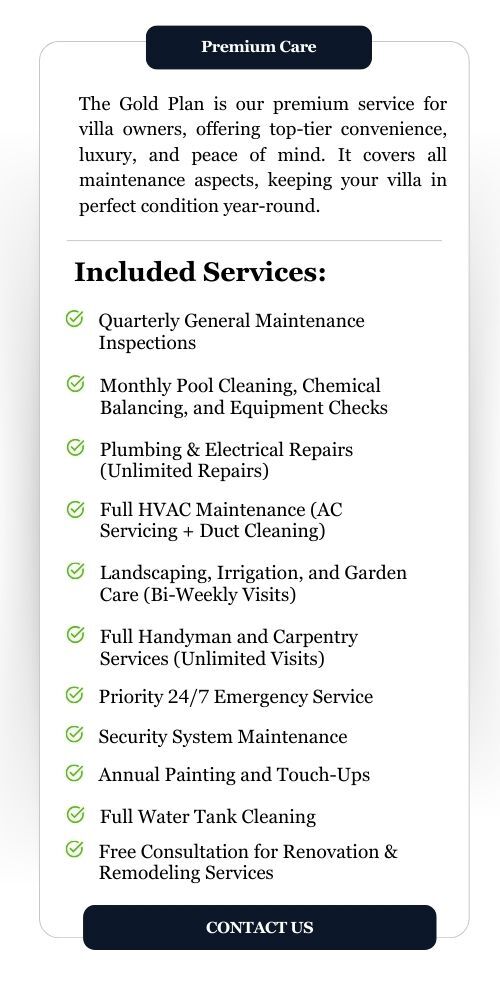 Premium Care

The Gold Plan is our premium service for villa owners, offering top-tier convenience, luxury, and peace of mind. It covers all maintenance aspects, keeping your villa in perfect condition year-round.

Included Services:

Quarterly General Maintenance Inspections

Monthly Pool Cleaning, Chemical Balancing, and Equipment Checks

Plumbing & Electrical Repairs (Unlimited Repairs)

Full HVAC Maintenance (AC Servicing + Duct Cleaning)

Landscaping, Irrigation, and Garden Care (Bi-Weekly Visits)

Full Handyman and Carpentry Services (Unlimited Visits)

Priority 24/7 Emergency Service

Security System Maintenance

Annual Painting and Touch-Ups

Full Water Tank Cleaning

Free Consultation for Renovation & Remodeling Services

CONTACT US